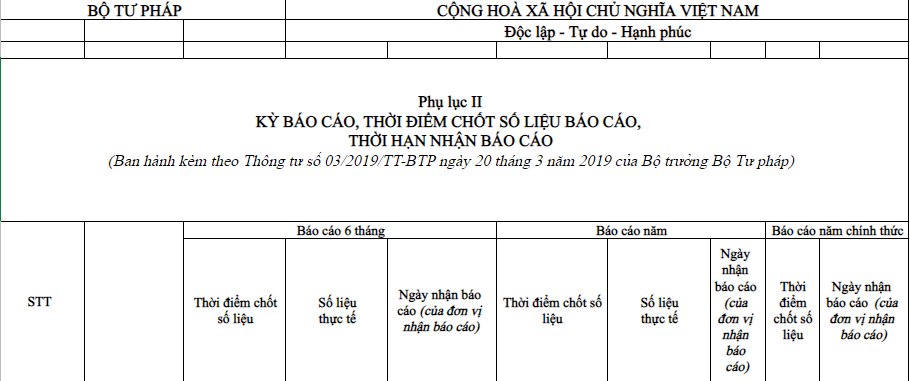 BỘ TƯ PHÁP

CỘNG HOÀ XÃ HỘI CHỦ NGHĨA VIỆT NAM

Độc lập - Tự do - Hạnh phúc

Phụ lục II
KỲ BÁO CÁO, THỜI ĐIỂM CHỐT SỐ LIỆU BÁO CÁO,
THỜI HẠN NHẬN BÁO CÁO
(Ban hành kèm theo Thông tư số 03/2019/TT-BTP ngày 20 tháng 3 năm 2019 của Bộ trưởng Bộ Tư pháp)

| STT | | Báo cáo 6 tháng | | | Báo cáo năm | | | Báo cáo năm chính thức | |
|---|---|---|---|---|---|---|---|---|---|
| | | Thời điểm chốt số liệu | Số liệu thực tế | Ngày nhận báo cáo (của đơn vị nhận báo cáo) | Thời điểm chốt số liệu | Số liệu thực tế | Ngày nhận báo cáo (của đơn vị nhận báo cáo) | Thời điểm chốt số liệu | Ngày nhận báo cáo (của đơn vị nhận báo cáo) |